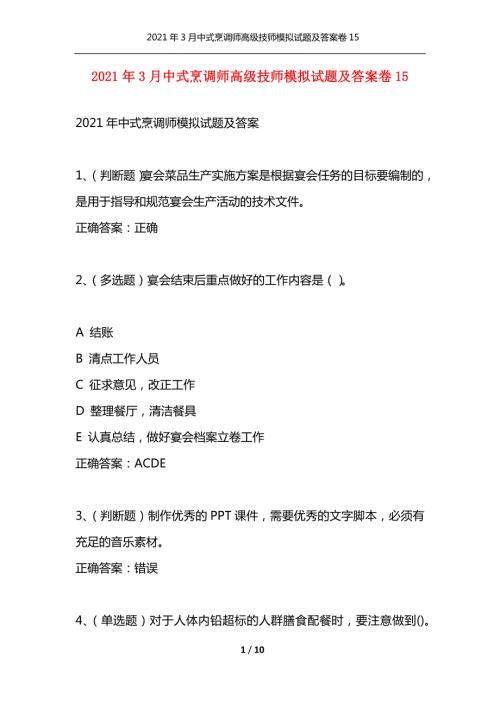 2021年3月中式烹调师高级技师模拟试题及答案卷15

2021年3月中式烹调师高级技师模拟试题及答案卷15

2021年中式烹调师模拟试题及答案

1、(判断题)宴会菜品生产实施方案是根据宴会任务的目标要编制的，是用于指导和规范宴会生产活动的技术文件。

正确答案：正确

2、(多选题)宴会结束后重点做好的工作内容是( )。

A 结账

B 清点工作人员

C 征求意见，改正工作

D 整理餐厅，清洁餐具

E 认真总结，做好宴会档案立卷工作

正确答案：ACDE

3、(判断题)制作优秀的PPT课件，需要优秀的文字脚本，必须有充足的音乐素材。

正确答案：错误

4、(单选题)对于人体内铅超标的人群膳食配餐时，要注意做到()。

1 / 10